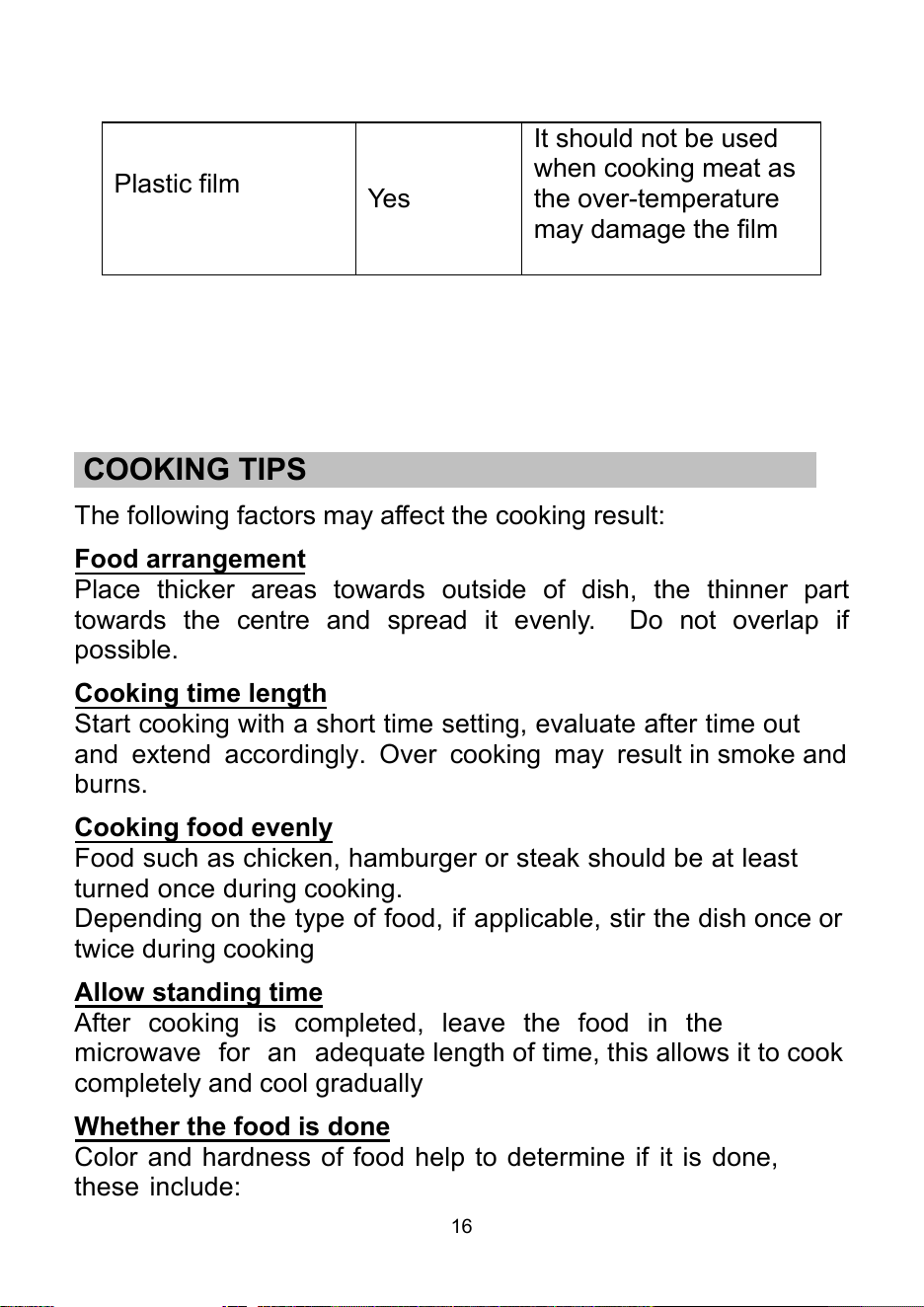 | Plastic film | Yes | It should not be used when cooking meat as the over-temperature may damage the film |
|---|---|---|

COOKING TIPS

The following factors may affect the cooking result:

Food arrangement
Place thicker areas towards outside of dish, the thinner part towards the centre and spread it evenly. Do not overlap if possible.

Cooking time length
Start cooking with a short time setting, evaluate after time out and extend accordingly. Over cooking may result in smoke and burns.

Cooking food evenly
Food such as chicken, hamburger or steak should be at least turned once during cooking.
Depending on the type of food, if applicable, stir the dish once or twice during cooking

Allow standing time
After cooking is completed, leave the food in the microwave for an adequate length of time, this allows it to cook completely and cool gradually

Whether the food is done
Color and hardness of food help to determine if it is done, these include:

16